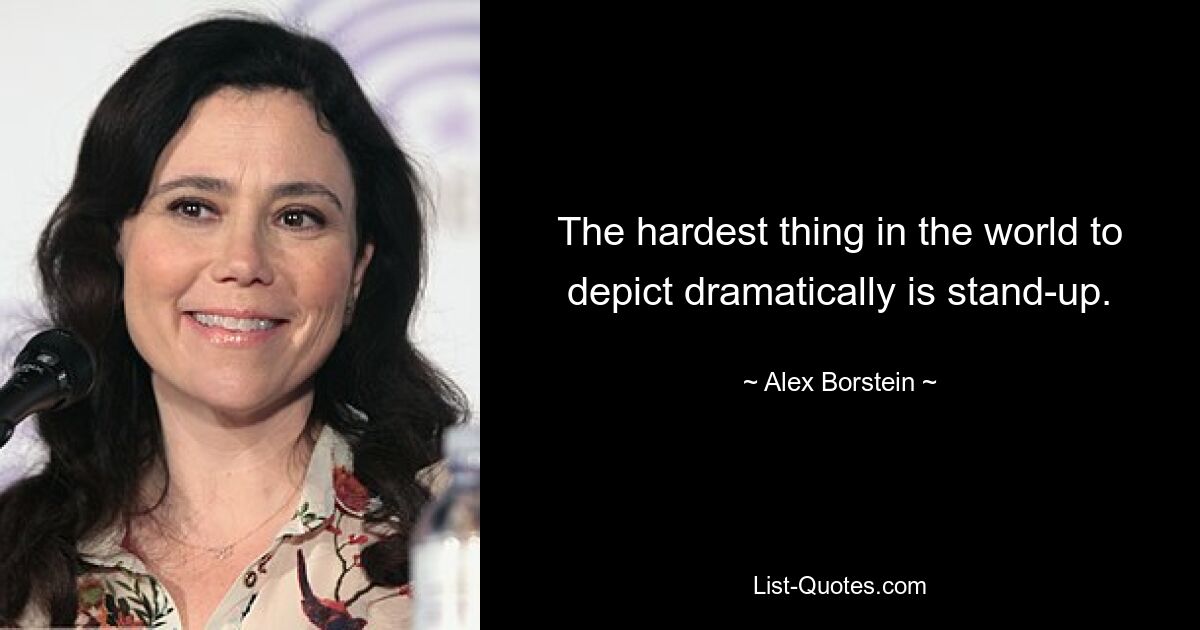 The hardest thing in the world to depict dramatically is stand-up.

~ Alex Borstein ~

List-Quotes.com